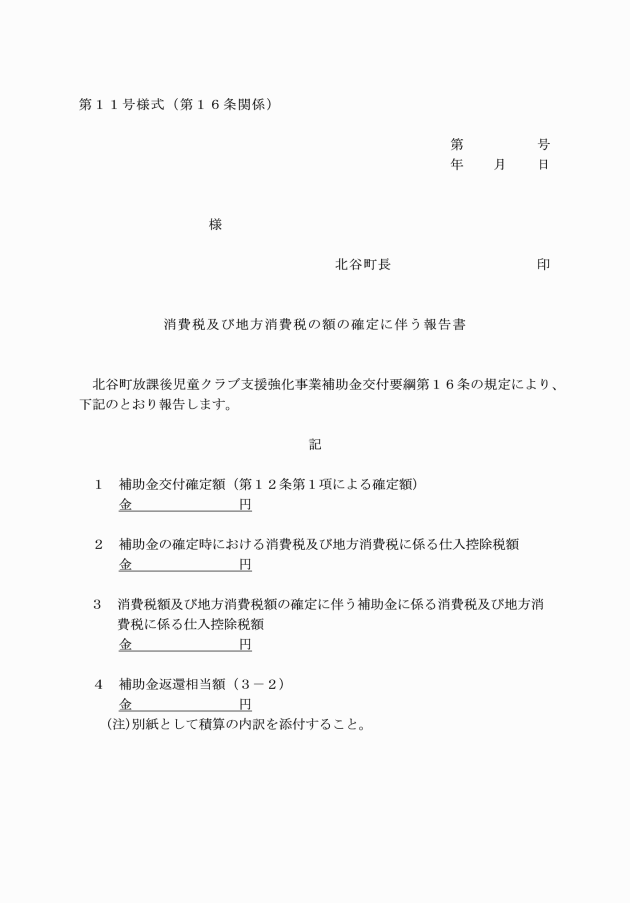 第１１号様式（第１６条関係）

第　　　号
年　　月　　日

様

北谷町長　　　　　　　印

消費税及び地方消費税の額の確定に伴う報告書

北谷町放課後児童クラブ支援強化事業補助金交付要綱第１６条の規定により、下記のとおり報告します。

記

１　補助金交付確定額（第１２条第１項による確定額）
金　　　　　　円

２　補助金の確定時における消費税及び地方消費税に係る仕入控除税額
金　　　　　　円

３　消費税額及び地方消費税額の確定に伴う補助金に係る消費税及び地方消費税に係る仕入控除税額
金　　　　　　円

４　補助金返還相当額（３－２）
金　　　　　　円
(注)別紙として積算の内訳を添付すること。